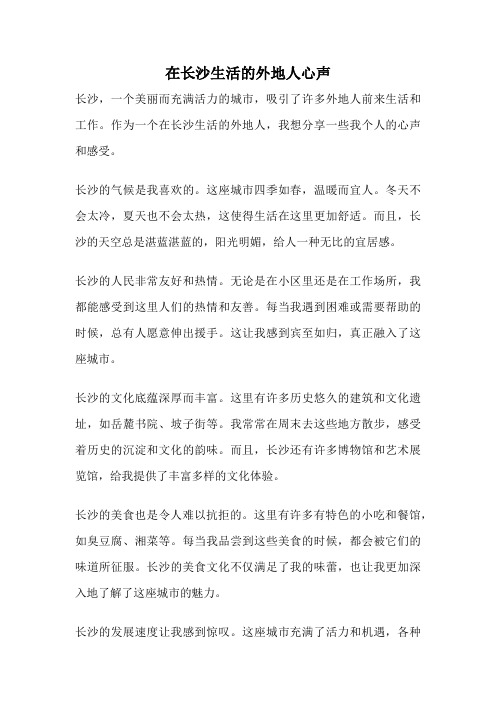 在长沙生活的外地人心声

长沙，一个美丽而充满活力的城市，吸引了许多外地人前来生活和工作。作为一个在长沙生活的外地人，我想分享一些我个人的心声和感受。

长沙的气候是我喜欢的。这座城市四季如春，温暖而宜人。冬天不会太冷，夏天也不会太热，这使得生活在这里更加舒适。而且，长沙的天空总是湛蓝湛蓝的，阳光明媚，给人一种无比的宜居感。

长沙的人民非常友好和热情。无论是在小区里还是在工作场所，我都能感受到这里人们的热情和友善。每当我遇到困难或需要帮助的时候，总有人愿意伸出援手。这让我感到宾至如归，真正融入了这座城市。

长沙的文化底蕴深厚而丰富。这里有许多历史悠久的建筑和文化遗址，如岳麓书院、坡子街等。我常常在周末去这些地方散步，感受着历史的沉淀和文化的韵味。而且，长沙还有许多博物馆和艺术展览馆，给我提供了丰富多样的文化体验。

长沙的美食也是令人难以抗拒的。这里有许多有特色的小吃和餐馆，如臭豆腐、湘菜等。每当我品尝到这些美食的时候，都会被它们的味道所征服。长沙的美食文化不仅满足了我的味蕾，也让我更加深入地了解了这座城市的魅力。

长沙的发展速度让我感到惊叹。这座城市充满了活力和机遇，各种